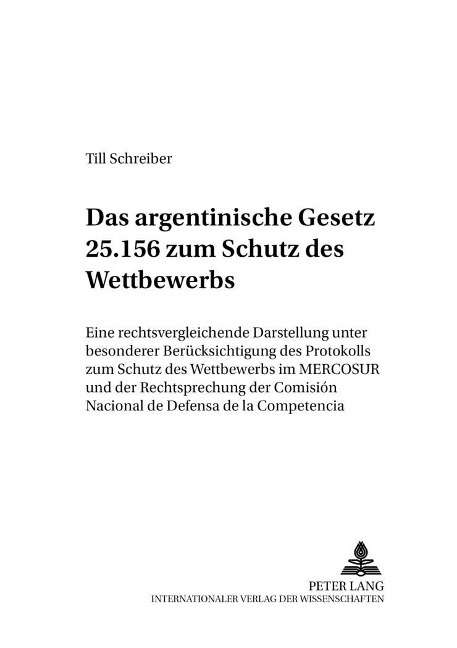 Till Schreiber

Das argentinische Gesetz 25.156 zum Schutz des Wettbewerbs

Eine rechtsvergleichende Darstellung unter besonderer Berücksichtigung des Protokolls zum Schutz des Wettbewerbs im MERCOSUR und der Rechtsprechung der Comisión Nacional de Defensa de la Competencia

PETER LANG
INTERNATIONALER VERLAG DER WISSENSCHAFTEN